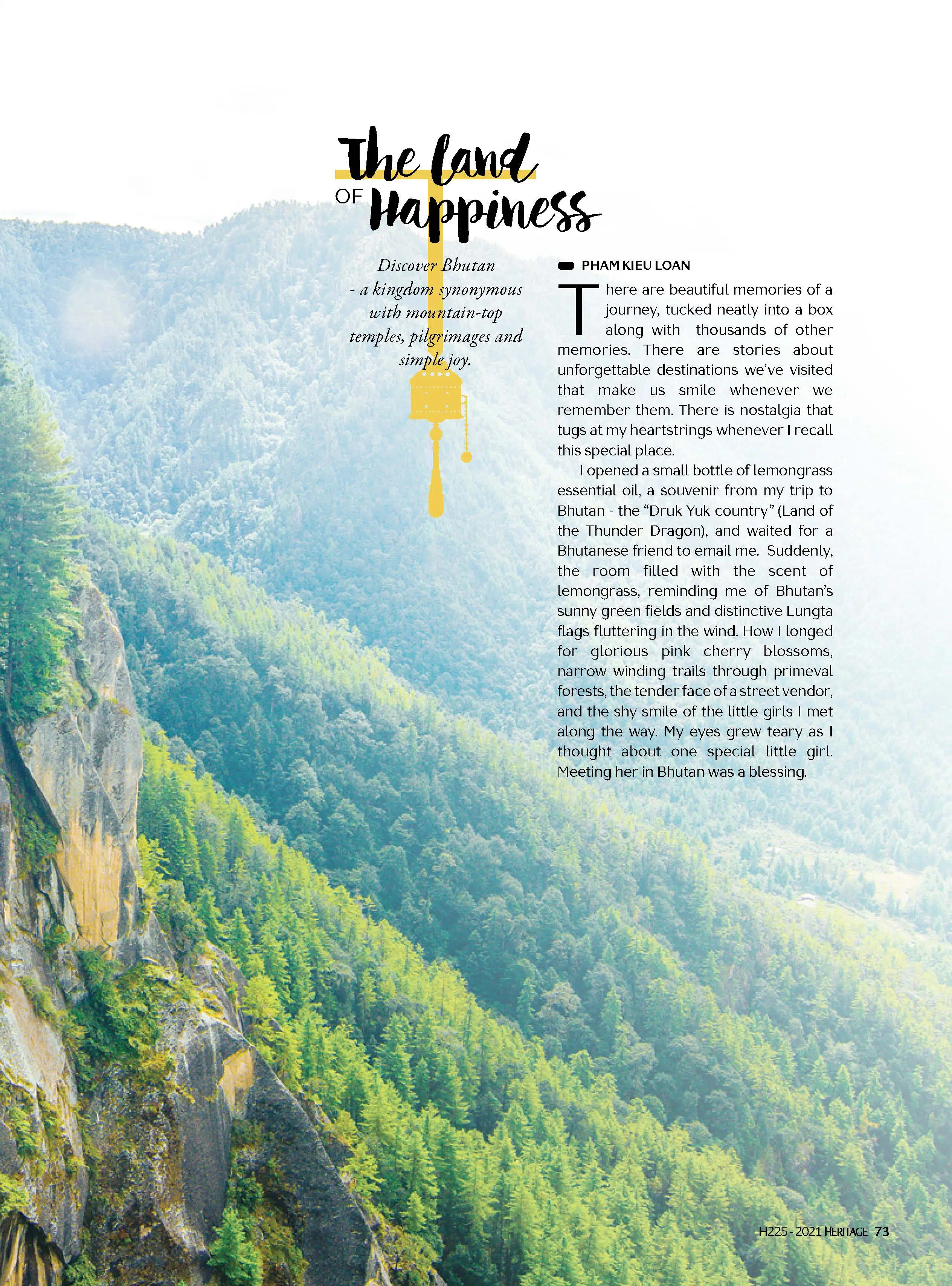 The land
OF Happiness

Discover Bhutan - a kingdom synonymous with mountain-top temples, pilgrimages and simple joy.

PHAM KIEU LOAN

There are beautiful memories of a journey, tucked neatly into a box along with thousands of other memories. There are stories about unforgettable destinations we've visited that make us smile whenever we remember them. There is nostalgia that tugs at my heartstrings whenever I recall this special place.

I opened a small bottle of lemongrass essential oil, a souvenir from my trip to Bhutan - the "Druk Yuk country" (Land of the Thunder Dragon), and waited for a Bhutanese friend to email me. Suddenly, the room filled with the scent of lemongrass, reminding me of Bhutan's sunny green fields and distinctive Lungta flags fluttering in the wind. How I longed for glorious pink cherry blossoms, narrow winding trails through primeval forests, the tender face of a street vendor, and the shy smile of the little girls I met along the way. My eyes grew teary as I thought about one special little girl. Meeting her in Bhutan was a blessing.

H225 - 2021 HERITAGE 73